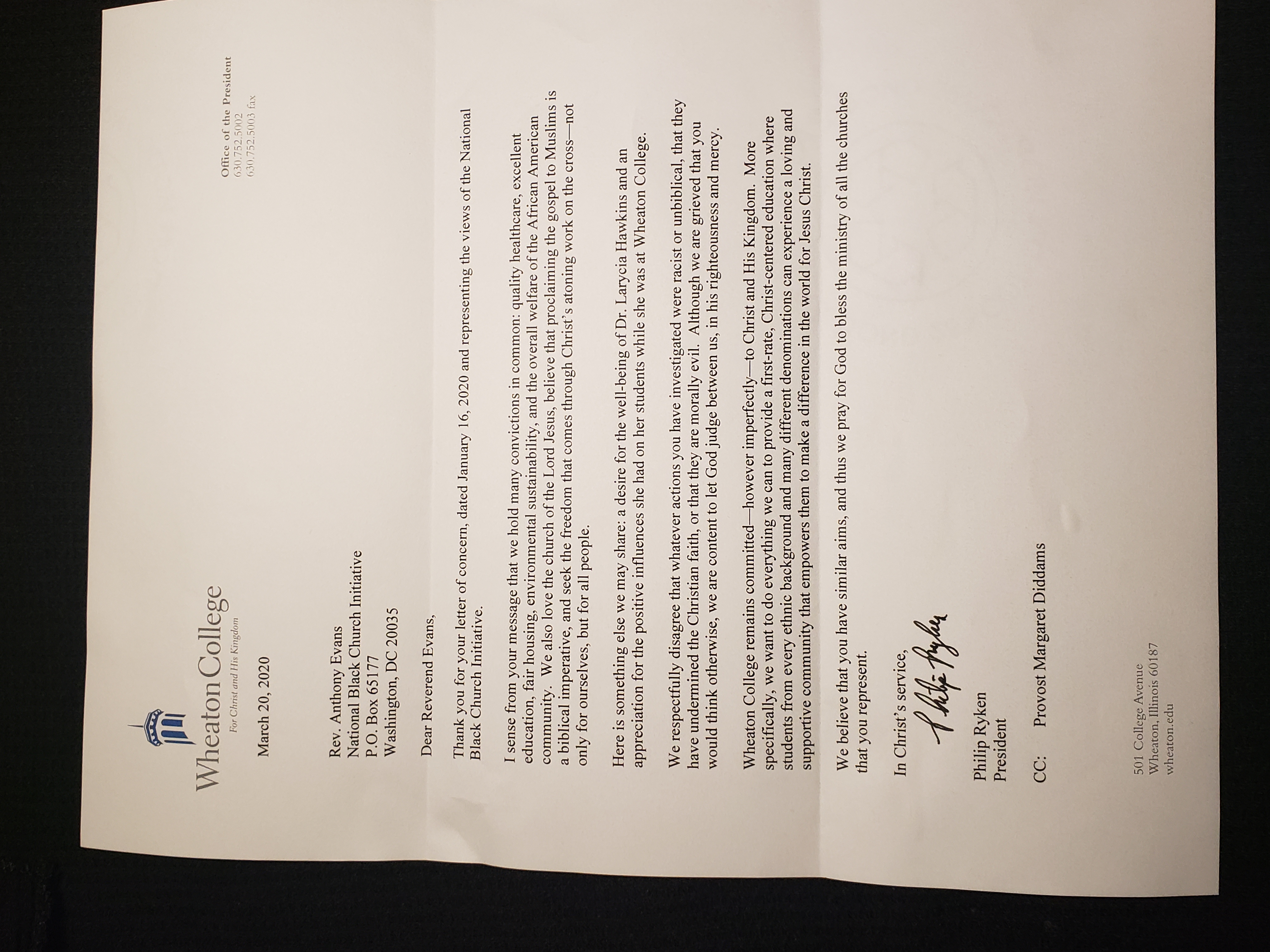 Wheaton College
For Christ and His Kingdom

Office of the President
630.752.5002
630.752.5003 fax

March 20, 2020

Rev. Anthony Evans
National Black Church Initiative
P.O. Box 65177
Washington, DC 20035

Dear Reverend Evans,

Thank you for your letter of concern, dated January 16, 2020 and representing the views of the National Black Church Initiative.

I sense from your message that we hold many convictions in common: quality healthcare, excellent education, fair housing, environmental sustainability, and the overall welfare of the African American community. We also love the church of the Lord Jesus, believe that proclaiming the gospel to Muslims is a biblical imperative, and seek the freedom that comes through Christ's atoning work on the cross—not only for ourselves, but for all people.

Here is something else we may share: a desire for the well-being of Dr. Larycia Hawkins and an appreciation for the positive influences she had on her students while she was at Wheaton College.

We respectfully disagree that whatever actions you have investigated were racist or unbiblical, that they have undermined the Christian faith, or that they are morally evil. Although we are grieved that you would think otherwise, we are content to let God judge between us, in his righteousness and mercy.

Wheaton College remains committed—however imperfectly—to Christ and His Kingdom. More specifically, we want to do everything we can to provide a first-rate, Christ-centered education where students from every ethnic background and many different denominations can experience a loving and supportive community that empowers them to make a difference in the world for Jesus Christ.

We believe that you have similar aims, and thus we pray for God to bless the ministry of all the churches that you represent.

In Christ's service,

Philip Ryken

Philip Ryken
President

CC: Provost Margaret Diddams

501 College Avenue
Wheaton, Illinois 60187
wheaton.edu